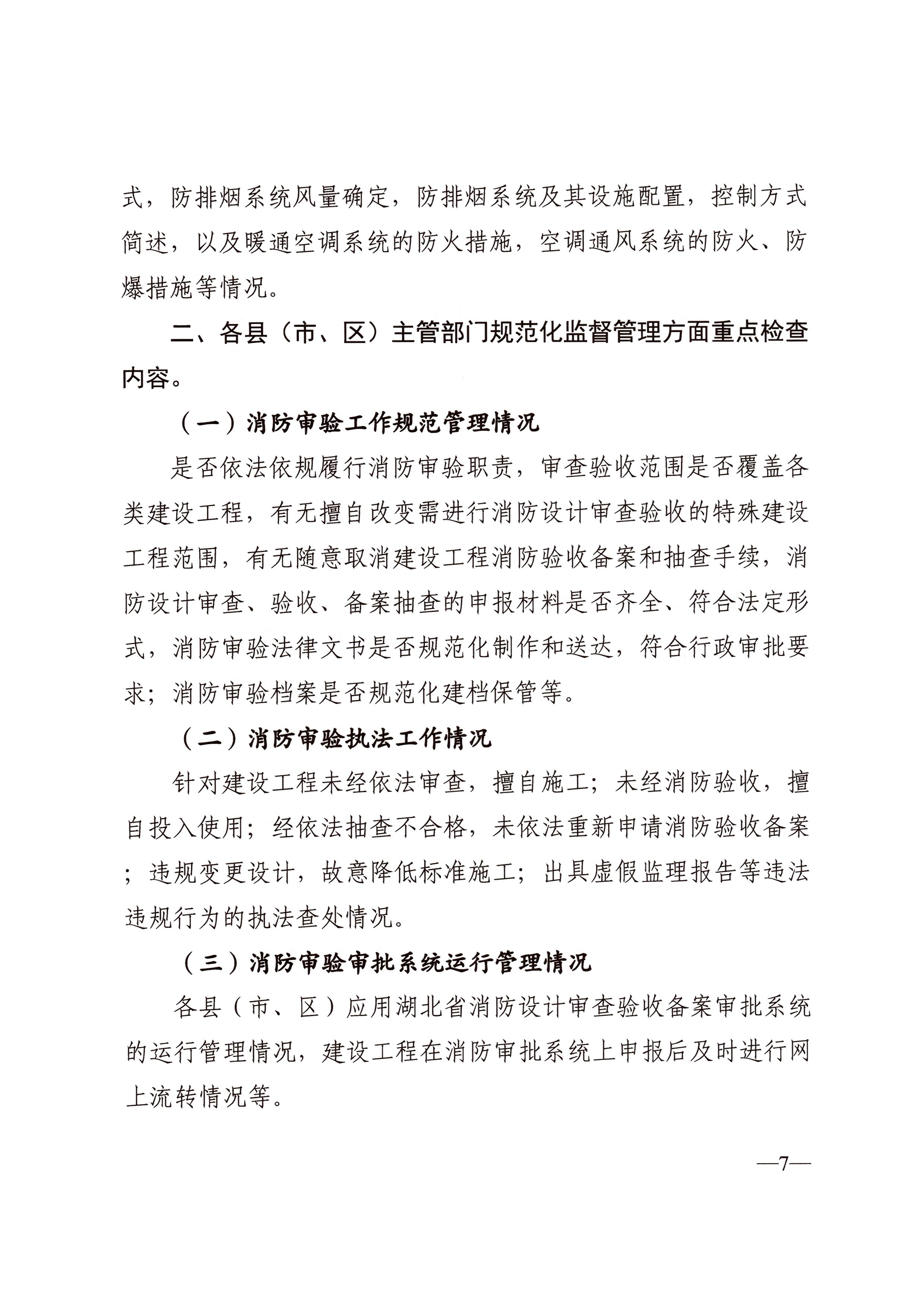 式，防排烟系统风量确定，防排烟系统及其设施配置，控制方式简述，以及暖通空调系统的防火措施，空调通风系统的防火、防爆措施等情况。

二、各县（市、区）主管部门规范化监督管理方面重点检查内容。

（一）消防审验工作规范管理情况

是否依法依规履行消防审验职责，审查验收范围是否覆盖各类建设工程，有无擅自改变需进行消防设计审查验收的特殊建设工程范围，有无随意取消建设工程消防验收备案和抽查手续，消防设计审查、验收、备案抽查的申报材料是否齐全、符合法定形式，消防审验法律文书是否规范化制作和送达，符合行政审批要求；消防审验档案是否规范化建档保管等。

（二）消防审验执法工作情况

针对建设工程未经依法审查，擅自施工；未经消防验收，擅自投入使用；经依法抽查不合格，未依法重新申请消防验收备案；违规变更设计，故意降低标准施工；出具虚假监理报告等违法违规行为的执法查处情况。

（三）消防审验审批系统运行管理情况

各县（市、区）应用湖北省消防设计审查验收备案审批系统的运行管理情况，建设工程在消防审批系统上申报后及时进行网上流转情况等。

—7—